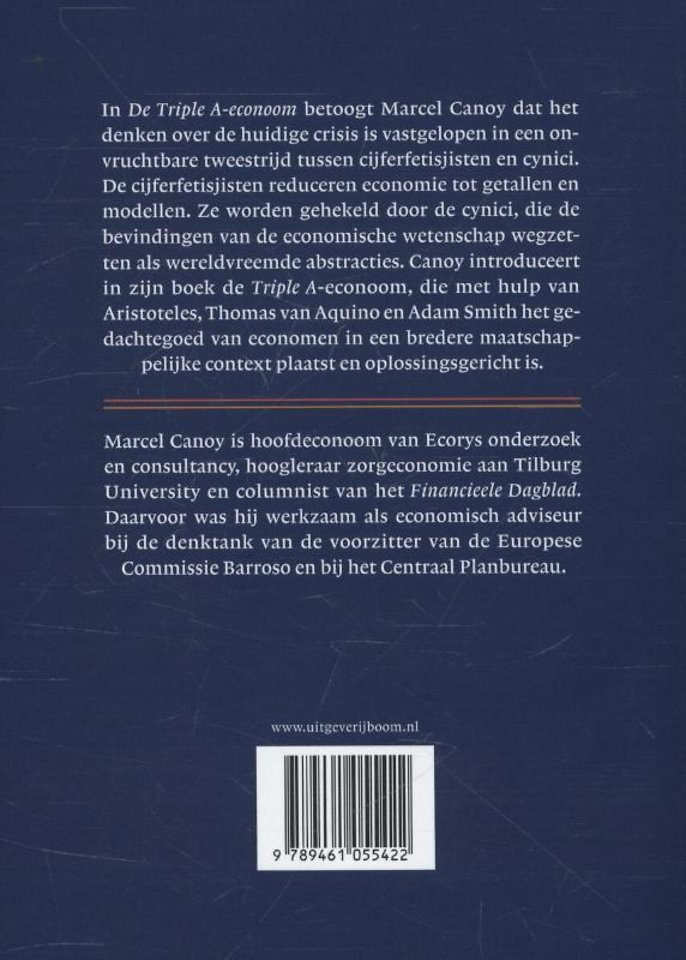 In De Triple A-econoom betoogt Marcel Canoy dat het denken over de huidige crisis is vastgelopen in een onvruchtbare tweestrijd tussen cijferfetisjisten en cynici. De cijferfetisjisten reduceren economie tot getallen en modellen. Ze worden gehekeld door de cynici, die de bevindingen van de economische wetenschap wegzetten als wereldvreemde abstracties. Canoy introduceert in zijn boek de Triple A-econoom, die met hulp van Aristoteles, Thomas van Aquino en Adam Smith het gedachtegoed van economen in een bredere maatschappelijke context plaatst en oplossingsgericht is.

Marcel Canoy is hoofdeconoom van Ecorys onderzoek en consultancy, hoogleraar zorgeconomie aan Tilburg University en columnist van het Financieele Dagblad. Daarvoor was hij werkzaam als economisch adviseur bij de denktank van de voorzitter van de Europese Commissie Barroso en bij het Centraal Planbureau.

www.uitgeverijboom.nl

9 789461 055422